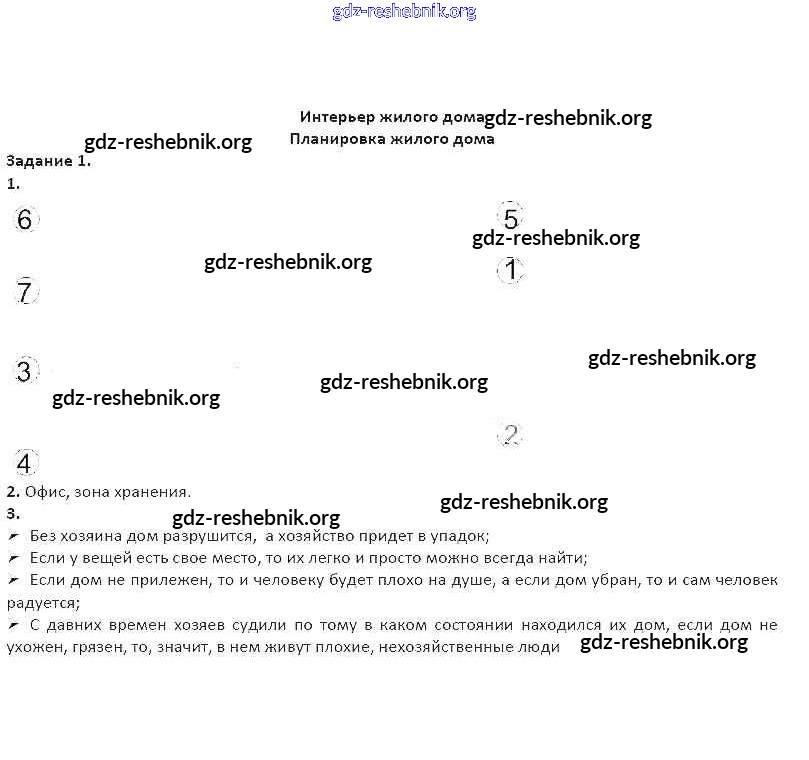 gdz-reshebnik.org

Интерьер жилого дома gdz-reshebnik.org
gdz-reshebnik.org Планировка жилого дома

Задание 1.
1.

6
5
gdz-reshebnik.org
gdz-reshebnik.org
1
7
gdz-reshebnik.org
3
gdz-reshebnik.org
gdz-reshebnik.org
2
4

2. Офис, зона хранения.
gdz-reshebnik.org
3.
gdz-reshebnik.org
➢ Без хозяина дом разрушится, а хозяйство придет в упадок;
➢ Если у вещей есть свое место, то их легко и просто можно всегда найти;
➢ Если дом не прилежен, то и человеку будет плохо на душе, а если дом убран, то и сам человек радуется;
➢ С давних времен хозяев судили по тому в каком состоянии находился их дом, если дом не ухожен, грязен, то, значит, в нем живут плохие, нехозяйственные люди gdz-reshebnik.org